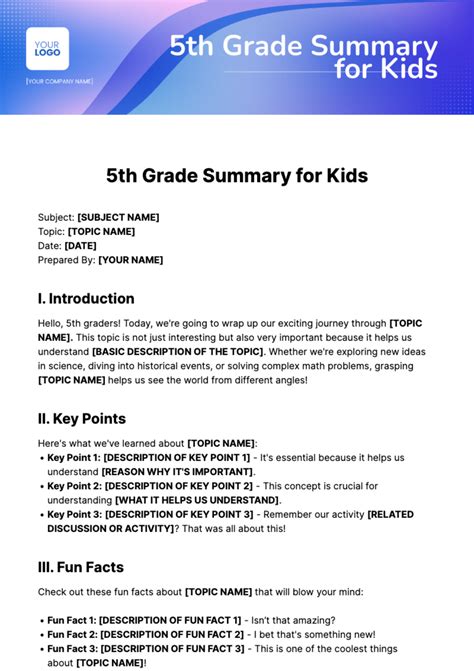 YOUR LOGO

[YOUR COMPANY NAME]

5th Grade Summary for Kids

5th Grade Summary for Kids

Subject: [SUBJECT NAME]
Topic: [TOPIC NAME]
Date: [DATE]
Prepared By: [YOUR NAME]

I. Introduction

Hello, 5th graders! Today, we're going to wrap up our exciting journey through [TOPIC NAME]. This topic is not just interesting but also very important because it helps us understand [BASIC DESCRIPTION OF THE TOPIC]. Whether we're exploring new ideas in science, diving into historical events, or solving complex math problems, grasping [TOPIC NAME] helps us see the world from different angles!

II. Key Points

Here's what we've learned about [TOPIC NAME]:
• Key Point 1: [DESCRIPTION OF KEY POINT 1] - It's essential because it helps us understand [REASON WHY IT'S IMPORTANT].
• Key Point 2: [DESCRIPTION OF KEY POINT 2] - This concept is crucial for understanding [WHAT IT HELPS US UNDERSTAND].
• Key Point 3: [DESCRIPTION OF KEY POINT 3] - Remember our activity [RELATED DISCUSSION OR ACTIVITY]? That was all about this!

III. Fun Facts

Check out these fun facts about [TOPIC NAME] that will blow your mind:

• Fun Fact 1: [DESCRIPTION OF FUN FACT 1] - Isn't that amazing?
• Fun Fact 2: [DESCRIPTION OF FUN FACT 2] - I bet that's something new!
• Fun Fact 3: [DESCRIPTION OF FUN FACT 3] - This is one of the coolest things about [TOPIC NAME]!